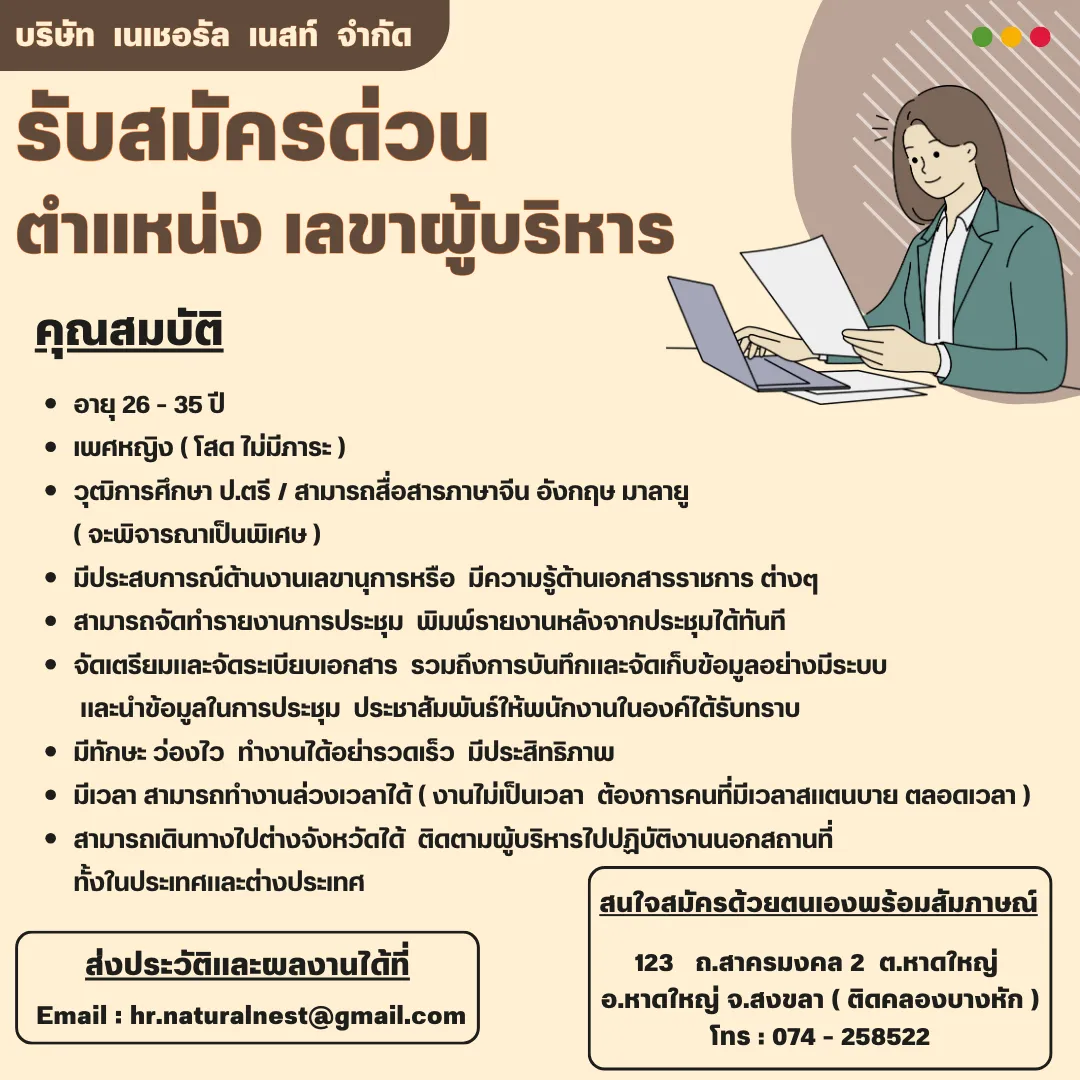 บริษัท เนเชอรัล เนสท์ จำกัด

รับสมัครด่วน

ตำแหน่ง เลขาผู้บริหาร

คุณสมบัติ

• อายุ 26 - 35 ปี
• เพศหญิง ( โสด ไม่มีภาระ )
• วุฒิการศึกษา ป.ตรี / สามารถสื่อสารภาษาจีน อังกฤษ มาลายู ( จะพิจารณาเป็นพิเศษ )
• มีประสบการณ์ด้านงานเลขานุการหรือ มีความรู้ด้านเอกสารราชการ ต่างๆ
• สามารถจัดทำรายงานการประชุม พิมพ์รายงานหลังจากประชุมได้ทันที
• จัดเตรียมและจัดระเบียบเอกสาร รวมถึงการบันทึกและจัดเก็บข้อมูลอย่างมีระบบ และนำข้อมูลในการประชุม ประชาสัมพันธ์ให้พนักงานในองค์ได้รับทราบ
• มีทักษะ ว่องไว ทำงานได้อย่ารวดเร็ว มีประสิทธิภาพ
• มีเวลา สามารถทำงานล่วงเวลาได้ ( งานไม่เป็นเวลา ต้องการคนที่มีเวลาสแตนบาย ตลอดเวลา )
• สามารถเดินทางไปต่างจังหวัดได้ ติดตามผู้บริหารไปปฏิบัติงานนอกสถานที่ ทั้งในประเทศและต่างประเทศ

ส่งประวัติและผลงานได้ที่

Email : hr.naturalnest@gmail.com

สนใจสมัครด้วยตนเองพร้อมสัมภาษณ์

123 ถ.สาครมงคล 2 ต.หาดใหญ่ อ.หาดใหญ่ จ.สงขลา ( ติดคลองบางหัก )
โทร : 074 - 258522